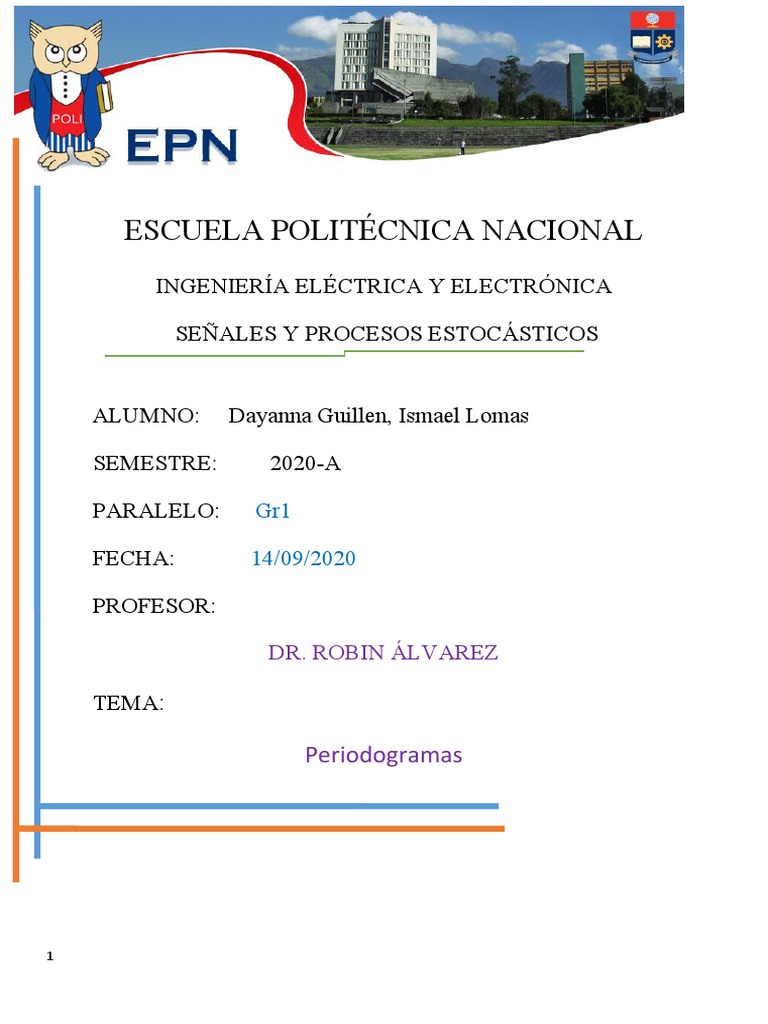 POLI

EPN

ESCUELA POLITÉCNICA NACIONAL

INGENIERÍA ELÉCTRICA Y ELECTRÓNICA

SEÑALES Y PROCESOS ESTOCÁSTICOS

ALUMNO: Dayanna Guillen, Ismael Lomas

SEMESTRE: 2020-A

PARALELO: Gr1

FECHA: 14/09/2020

PROFESOR:

DR. ROBIN ÁLVAREZ

TEMA:

Periodogramas

1